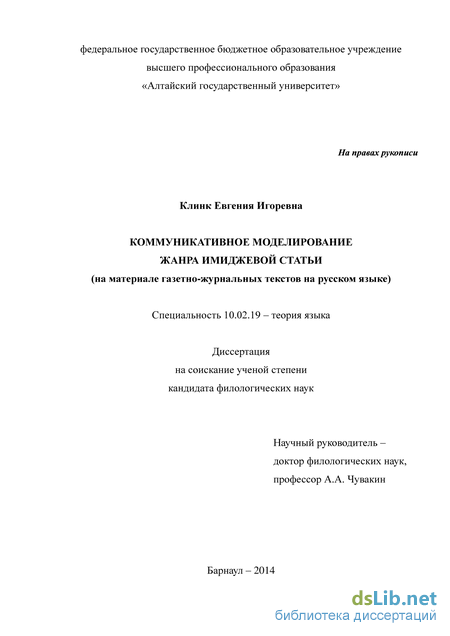 федеральное государственное бюджетное образовательное учреждение
высшего профессионального образования
«Алтайский государственный университет»

На правах рукописи

Клинк Евгения Игоревна

КОММУНИКАТИВНОЕ МОДЕЛИРОВАНИЕ
ЖАНРА ИМИДЖЕВОЙ СТАТЬИ
(на материале газетно-журнальных текстов на русском языке)

Специальность 10.02.19 – теория языка

Диссертация
на соискание ученой степени
кандидата филологических наук

Научный руководитель –
доктор филологических наук,
профессор А.А. Чувакин

Барнаул – 2014

dsLib.net
библиотека диссертаций